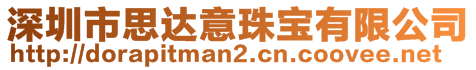 深圳市思达意珠宝有限公司
http://dorapitman2.cn.coovee.net